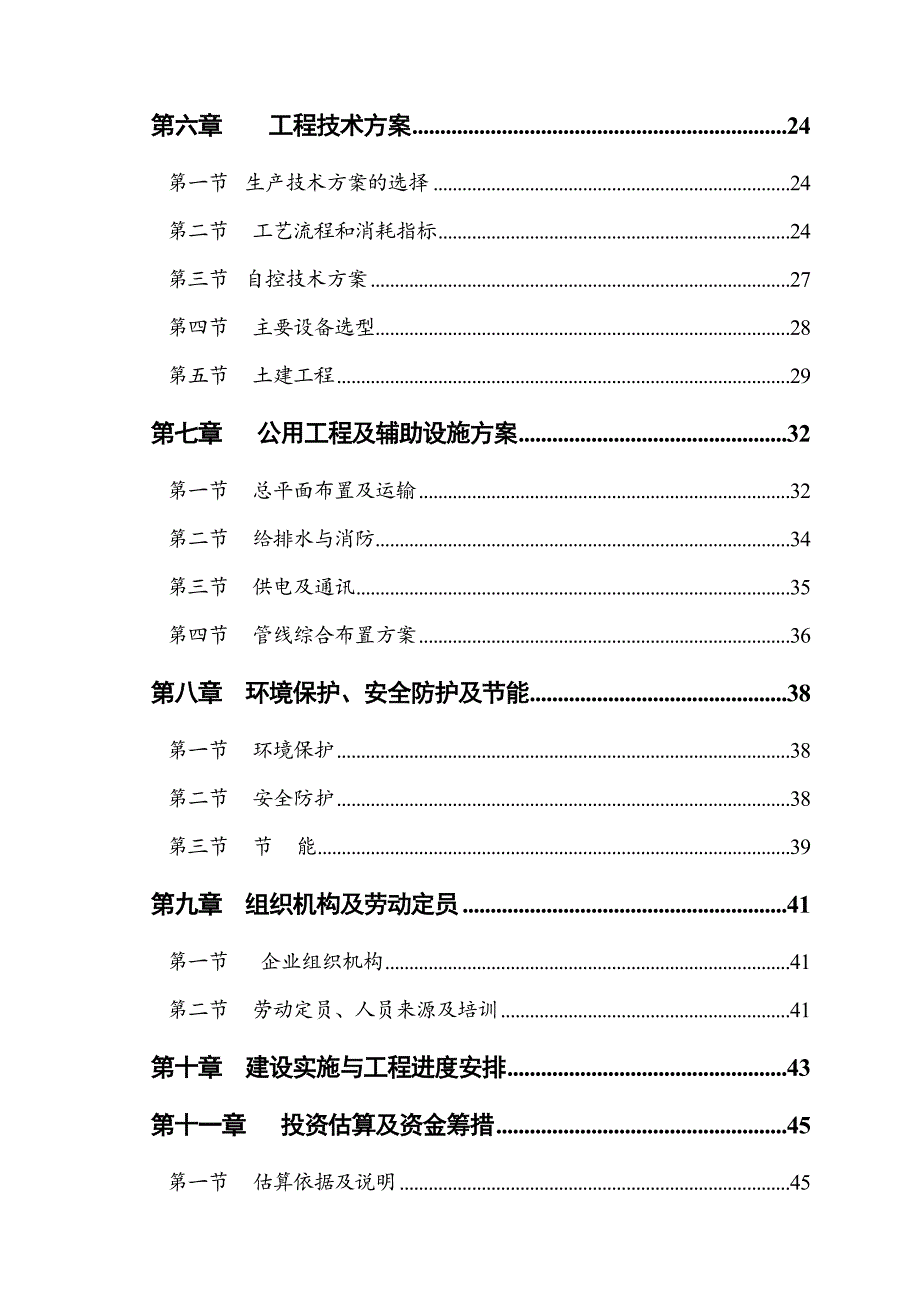 第六章　　工程技术方案........................................................24

第一节　生产技术方案的选择........................................................24

第二节　工艺流程和消耗指标........................................................24

第三节　自控技术方案........................................................27

第四节　主要设备选型........................................................28

第五节　土建工程........................................................29

第七章　　公用工程及辅助设施方案........................................................32

第一节　总平面布置及运输........................................................32

第二节　给排水与消防........................................................34

第三节　供电及通讯........................................................35

第四节　管线综合布置方案........................................................36

第八章　环境保护、安全防护及节能........................................................38

第一节　环境保护........................................................38

第二节　安全防护........................................................38

第三节　节　能........................................................39

第九章　组织机构及劳动定员........................................................41

第一节　企业组织机构........................................................41

第二节　劳动定员、人员来源及培训........................................................41

第十章　建设实施与工程进度安排........................................................43

第十一章　　投资估算及资金筹措........................................................45

第一节　估算依据及说明........................................................45